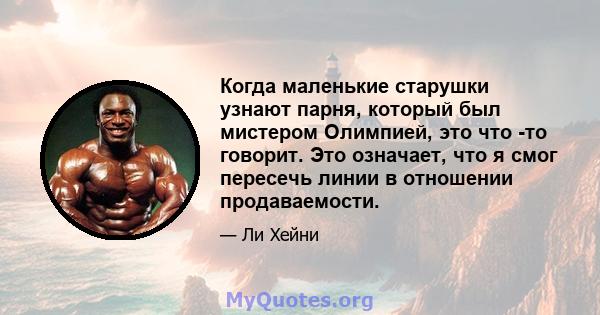 Когда маленькие старушки узнают парня, который был мистером Олимпией, это что -то говорит. Это означает, что я смог пересечь линии в отношении продаваемости.

— Ли Хейни

MyQuotes.org